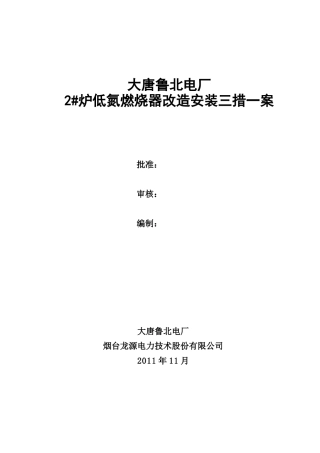 大唐鲁北电厂
2#炉低氮燃烧器改造安装三措一案

批准：

审核：

编制：

大唐鲁北电厂
烟台龙源电力技术股份有限公司
2011 年 11 月